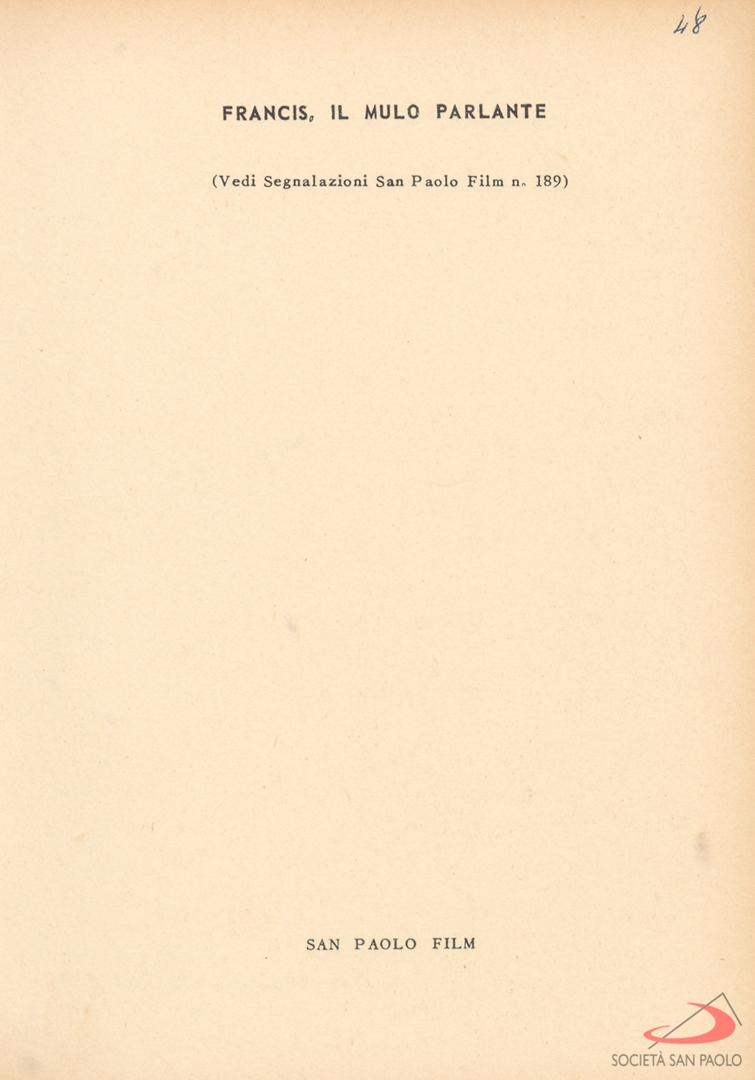 48

FRANCIS, IL MULO PARLANTE

(Vedi Segnalazioni San Paolo Film n. 189)

SAN PAOLO FILM

SOCIETÀ SAN PAOLO